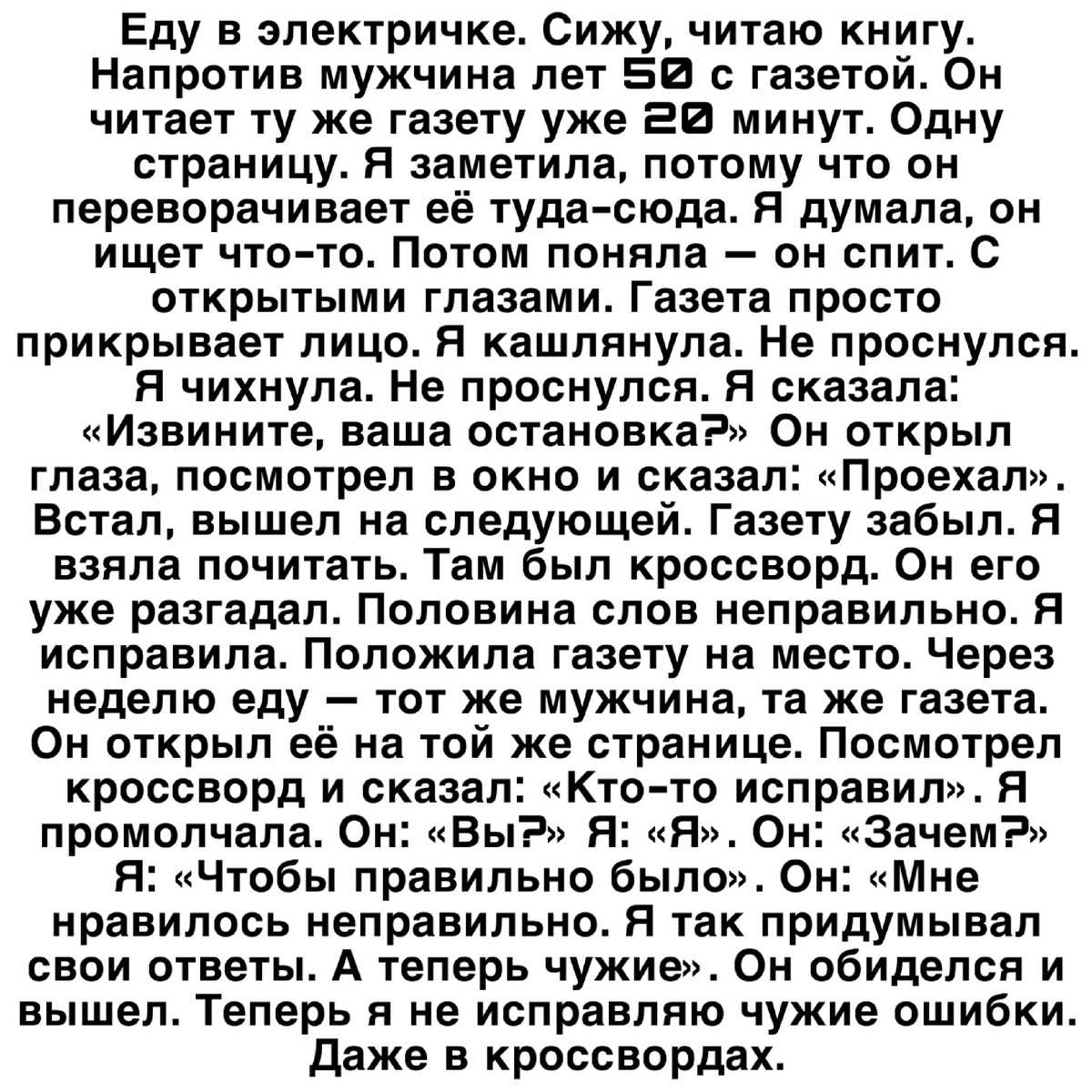 Еду в электричке. Сижу, читаю книгу. Напротив мужчина лет 50 с газетой. Он читает ту же газету уже 20 минут. Одну страницу. Я заметила, потому что он переворачивает её туда-сюда. Я думала, он ищет что-то. Потом поняла — он спит. С открытыми глазами. Газета просто прикрывает лицо. Я кашлянула. Не проснулся. Я чихнула. Не проснулся. Я сказала: «Извините, ваша остановка?» Он открыл глаза, посмотрел в окно и сказал: «Проехал». Встал, вышел на следующей. Газету забыл. Я взяла почитать. Там был кроссворд. Он его уже разгадал. Половина слов неправильно. Я исправила. Положила газету на место. Через неделю еду — тот же мужчина, та же газета. Он открыл её на той же странице. Посмотрел кроссворд и сказал: «Кто-то исправил». Я промолчала. Он: «Вы?» Я: «Я». Он: «Зачем?» Я: «Чтобы правильно было». Он: «Мне нравилось неправильно. Я так придумывал свои ответы. А теперь чужие». Он обиделся и вышел. Теперь я не исправляю чужие ошибки. Даже в кроссвордах.